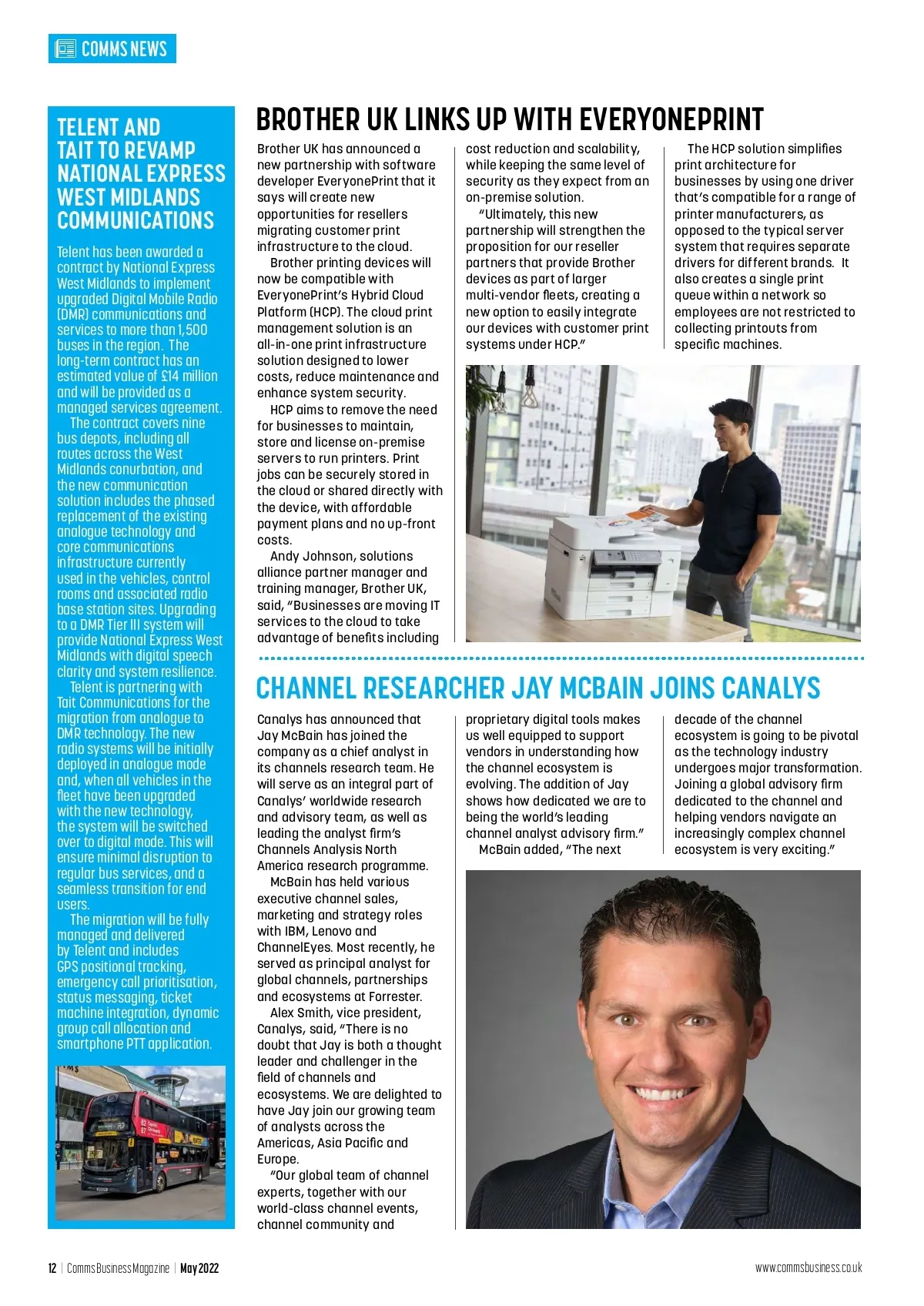 COMMS NEWS

TELENT AND TAIT TO REVAMP NATIONAL EXPRESS WEST MIDLANDS COMMUNICATIONS

Telent has been awarded a contract by National Express West Midlands to implement upgraded Digital Mobile Radio (DMR) communications and services to more than 1,500 buses in the region. The long-term contract has an estimated value of £14 million and will be provided as a managed services agreement.

The contract covers nine bus depots, including all routes across the West Midlands conurbation, and the new communication solution includes the phased replacement of the existing analogue technology and core communications infrastructure currently used in the vehicles, control rooms and associated radio base station sites. Upgrading to a DMR Tier III system will provide National Express West Midlands with digital speech clarity and system resilience.

Telent is partnering with Tait Communications for the migration from analogue to DMR technology. The new radio systems will be initially deployed in analogue mode and, when all vehicles in the fleet have been upgraded with the new technology, the system will be switched over to digital mode. This will ensure minimal disruption to regular bus services, and a seamless transition for end users.

The migration will be fully managed and delivered by Telent and includes GPS positional tracking, emergency call prioritisation, status messaging, ticket machine integration, dynamic group call allocation and smartphone PTT application.

BROTHER UK LINKS UP WITH EVERYONEPRINT

Brother UK has announced a new partnership with software developer EveryonePrint that it says will create new opportunities for resellers migrating customer print infrastructure to the cloud.

Brother printing devices will now be compatible with EveryonePrint's Hybrid Cloud Platform (HCP). The cloud print management solution is an all-in-one print infrastructure solution designed to lower costs, reduce maintenance and enhance system security.

HCP aims to remove the need for businesses to maintain, store and license on-premise servers to run printers. Print jobs can be securely stored in the cloud or shared directly with the device, with affordable payment plans and no up-front costs.

Andy Johnson, solutions alliance partner manager and training manager, Brother UK, said, "Businesses are moving IT services to the cloud to take advantage of benefits including cost reduction and scalability, while keeping the same level of security as they expect from an on-premise solution.

"Ultimately, this new partnership will strengthen the proposition for our reseller partners that provide Brother devices as part of larger multi-vendor fleets, creating a new option to easily integrate our devices with customer print systems under HCP."

The HCP solution simplifies print architecture for businesses by using one driver that's compatible for a range of printer manufacturers, as opposed to the typical server system that requires separate drivers for different brands. It also creates a single print queue within a network so employees are not restricted to collecting printouts from specific machines.

CHANNEL RESEARCHER JAY MCBAIN JOINS CANALYS

Canalys has announced that Jay McBain has joined the company as a chief analyst in its channels research team. He will serve as an integral part of Canalys' worldwide research and advisory team, as well as leading the analyst firm's Channels Analysis North America research programme.

McBain has held various executive channel sales, marketing and strategy roles with IBM, Lenovo and ChannelEyes. Most recently, he served as principal analyst for global channels, partnerships and ecosystems at Forrester.

Alex Smith, vice president, Canalys, said, "There is no doubt that Jay is both a thought leader and challenger in the field of channels and ecosystems. We are delighted to have Jay join our growing team of analysts across the Americas, Asia Pacific and Europe.

"Our global team of channel experts, together with our world-class channel events, channel community and proprietary digital tools makes us well equipped to support vendors in understanding how the channel ecosystem is evolving. The addition of Jay shows how dedicated we are to being the world's leading channel analyst advisory firm."

McBain added, "The next decade of the channel ecosystem is going to be pivotal as the technology industry undergoes major transformation. Joining a global advisory firm dedicated to the channel and helping vendors navigate an increasingly complex channel ecosystem is very exciting."

12 | Comms Business Magazine | May 2022

www.commsbusiness.co.uk